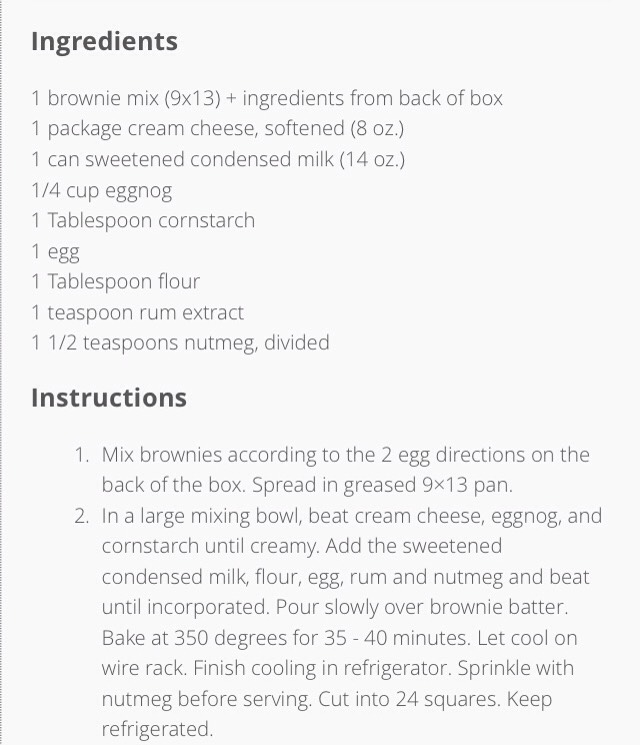 Ingredients

1 brownie mix (9x13) + ingredients from back of box
1 package cream cheese, softened (8 oz.)
1 can sweetened condensed milk (14 oz.)
1/4 cup eggnog
1 Tablespoon cornstarch
1 egg
1 Tablespoon flour
1 teaspoon rum extract
1 1/2 teaspoons nutmeg, divided

Instructions

1. Mix brownies according to the 2 egg directions on the back of the box. Spread in greased 9×13 pan.
2. In a large mixing bowl, beat cream cheese, eggnog, and cornstarch until creamy. Add the sweetened condensed milk, flour, egg, rum and nutmeg and beat until incorporated. Pour slowly over brownie batter. Bake at 350 degrees for 35 - 40 minutes. Let cool on wire rack. Finish cooling in refrigerator. Sprinkle with nutmeg before serving. Cut into 24 squares. Keep refrigerated.